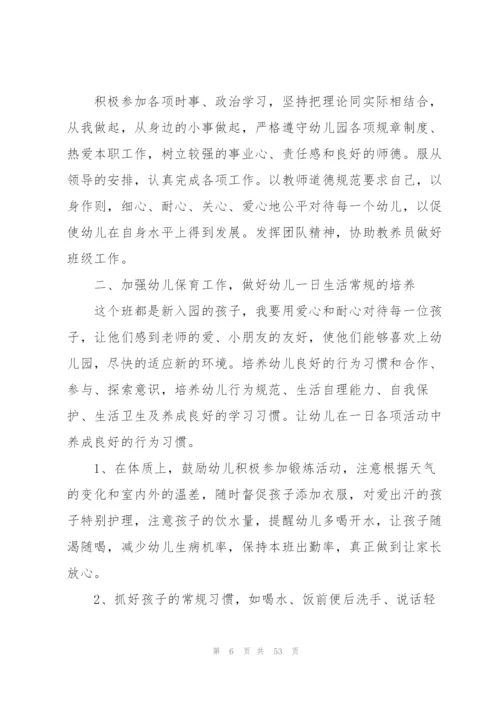 积极参加各项时事、政治学习，坚持把理论同实际相结合，从我做起，从身边的小事做起，严格遵守幼儿园各项规章制度、热爱本职工作，树立较强的事业心、责任感和良好的师德。服从领导的安排，认真完成各项工作。以教师道德规范要求自己，以身作则，细心、耐心、关心、爱心地公平对待每一个幼儿，以促使幼儿在自身水平上得到发展。发挥团队精神，协助教养员做好班级工作。

二、加强幼儿保育工作，做好幼儿一日生活常规的培养

这个班都是新入园的孩子，我要用爱心和耐心对待每一位孩子，让他们感到老师的爱、小朋友的友好，使他们能够喜欢上幼儿园，尽快的适应新的环境。培养幼儿良好的行为习惯和合作、参与、探索意识，培养幼儿行为规范、生活自理能力、自我保护、生活卫生及养成良好的学习习惯。让幼儿在一日各项活动中养成良好的行为习惯。

1、在体质上，鼓励幼儿积极参加锻炼活动，注意根据天气的变化和室内外的温差，随时督促孩子添加衣服，对爱出汗的孩子特别护理，注意孩子的饮水量，提醒幼儿多喝开水，让孩子随渴随喝，减少幼儿生病机率，保持本班出勤率，真正做到让家长放心。

2、抓好孩子的常规习惯，如喝水、饭前便后洗手、说话轻

第 6 页 共 53 页